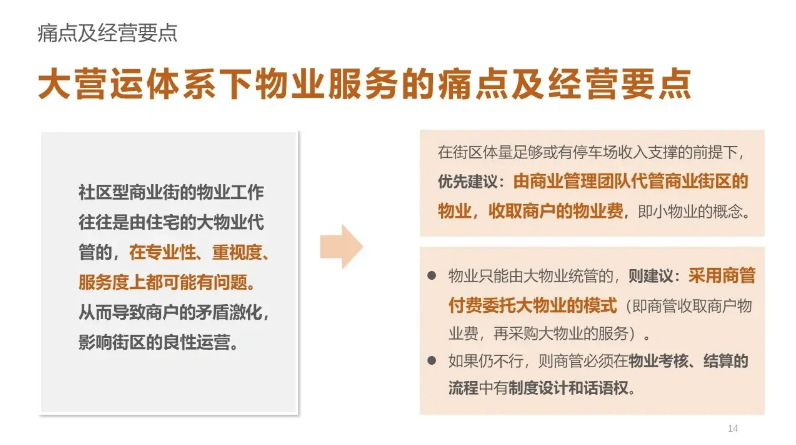 痛点及经营要点

大营运体系下物业服务的痛点及经营要点

社区型商业街的物业工作往往是由住宅的大物业代管的，在专业性、重视度、服务度上都可能有问题。从而导致商户的矛盾激化，影响街区的良性运营。

在街区体量足够或有停车场收入支撑的前提下，优先建议：由商业管理团队代管商业街区的物业，收取商户的物业费，即小物业的概念。

● 物业只能由大物业统管的，则建议：采用商管付费委托大物业的模式（即商管收取商户物业费，再采购大物业的服务）。

● 如果仍不行，则商管必须在物业考核、结算的流程中有制度设计和话语权。

14